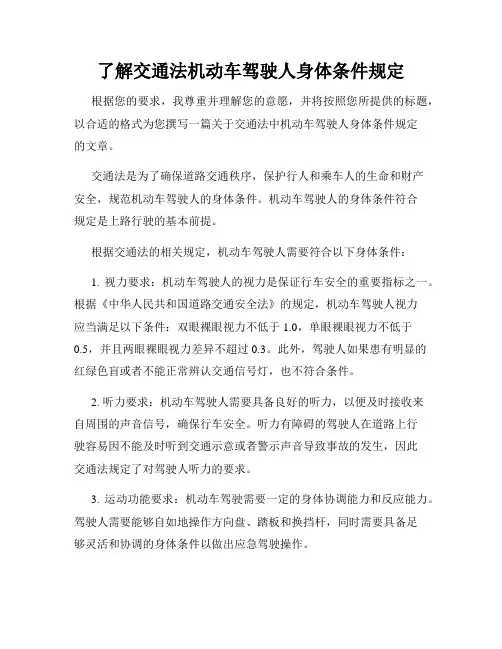 了解交通法机动车驾驶人身体条件规定

根据您的要求，我尊重并理解您的意愿，并将按照您所提供的标题，以合适的格式为您撰写一篇关于交通法中机动车驾驶人身体条件规定的文章。

交通法是为了确保道路交通秩序，保护行人和乘车人的生命和财产安全，规范机动车驾驶人的身体条件。机动车驾驶人的身体条件符合规定是上路行驶的基本前提。

根据交通法的相关规定，机动车驾驶人需要符合以下身体条件：

1. 视力要求：机动车驾驶人的视力是保证行车安全的重要指标之一。根据《中华人民共和国道路交通安全法》的规定，机动车驾驶人视力应当满足以下条件：双眼裸眼视力不低于 1.0，单眼裸眼视力不低于 0.5，并且两眼裸眼视力差异不超过 0.3。此外，驾驶人如果患有明显的红绿色盲或者不能正常辨认交通信号灯，也不符合条件。

2. 听力要求：机动车驾驶人需要具备良好的听力，以便及时接收来自周围的声音信号，确保行车安全。听力有障碍的驾驶人在道路上行驶容易因不能及时听到交通示意或者警示声音导致事故的发生，因此交通法规定了对驾驶人听力的要求。

3. 运动功能要求：机动车驾驶需要一定的身体协调能力和反应能力。驾驶人需要能够自如地操作方向盘、踏板和换挡杆，同时需要具备足够灵活和协调的身体条件以做出应急驾驶操作。